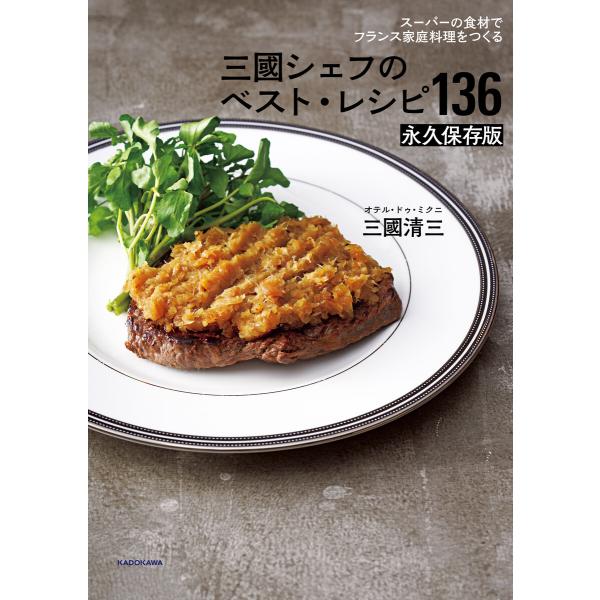 スーパーの食材で
フランス家庭料理をつくる

三國シェフの
ベスト・レシピ136
永久保存版

オテル・ドゥ・ミクニ
三國清三

KADOKAWA